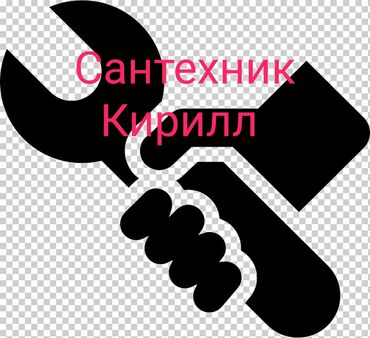 Сантехник
Кирилл